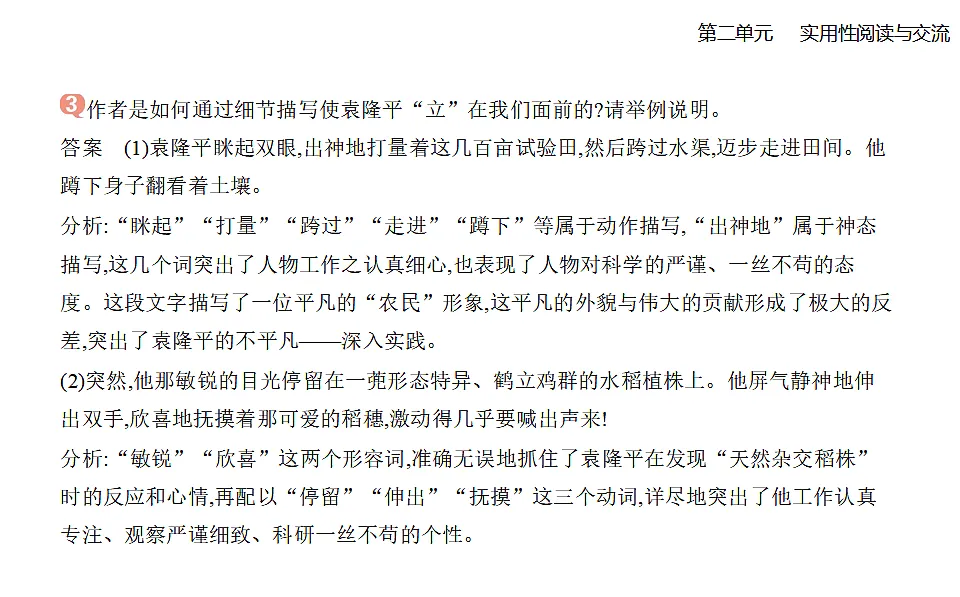 第二单元　实用性阅读与交流

3 作者是如何通过细节描写使袁隆平“立”在我们面前的?请举例说明。

答案　(1)袁隆平眯起双眼,出神地打量着这几百亩试验田,然后跨过水渠,迈步走进田间。他蹲下身子翻看着土壤。

分析:“眯起”“打量”“跨过”“走进”“蹲下”等属于动作描写,“出神地”属于神态描写,这几个词突出了人物工作之认真细心,也表现了人物对科学的严谨、一丝不苟的态度。这段文字描写了一位平凡的“农民”形象,这平凡的外貌与伟大的贡献形成了极大的反差,突出了袁隆平的不平凡——深入实践。

(2)突然,他那敏锐的目光停留在一蔸形态特异、鹤立鸡群的水稻植株上。他屏气静神地伸出双手,欣喜地抚摸着那可爱的稻穗,激动得几乎要喊出声来!

分析:“敏锐”“欣喜”这两个形容词,准确无误地抓住了袁隆平在发现“天然杂交稻株”时的反应和心情,再配以“停留”“伸出”“抚摸”这三个动词,详尽地突出了他工作认真专注、观察严谨细致、科研一丝不苟的个性。